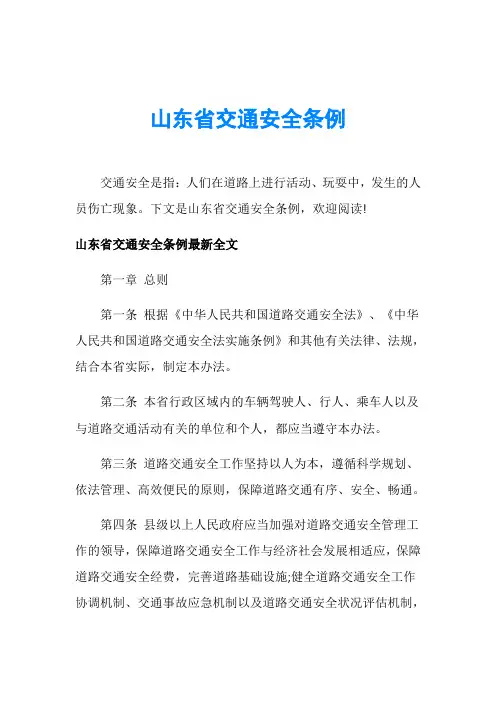 山东省交通安全条例

交通安全是指：人们在道路上进行活动、玩耍中，发生的人员伤亡现象。下文是山东省交通安全条例，欢迎阅读!

山东省交通安全条例最新全文

第一章 总则

第一条 根据《中华人民共和国道路交通安全法》、《中华人民共和国道路交通安全法实施条例》和其他有关法律、法规，结合本省实际，制定本办法。

第二条 本省行政区域内的车辆驾驶人、行人、乘车人以及与道路交通活动有关的单位和个人，都应当遵守本办法。

第三条 道路交通安全工作坚持以人为本，遵循科学规划、依法管理、高效便民的原则，保障道路交通有序、安全、畅通。

第四条 县级以上人民政府应当加强对道路交通安全管理工作的领导，保障道路交通安全工作与经济社会发展相适应，保障道路交通安全经费，完善道路基础设施;健全道路交通安全工作协调机制、交通事故应急机制以及道路交通安全状况评估机制，